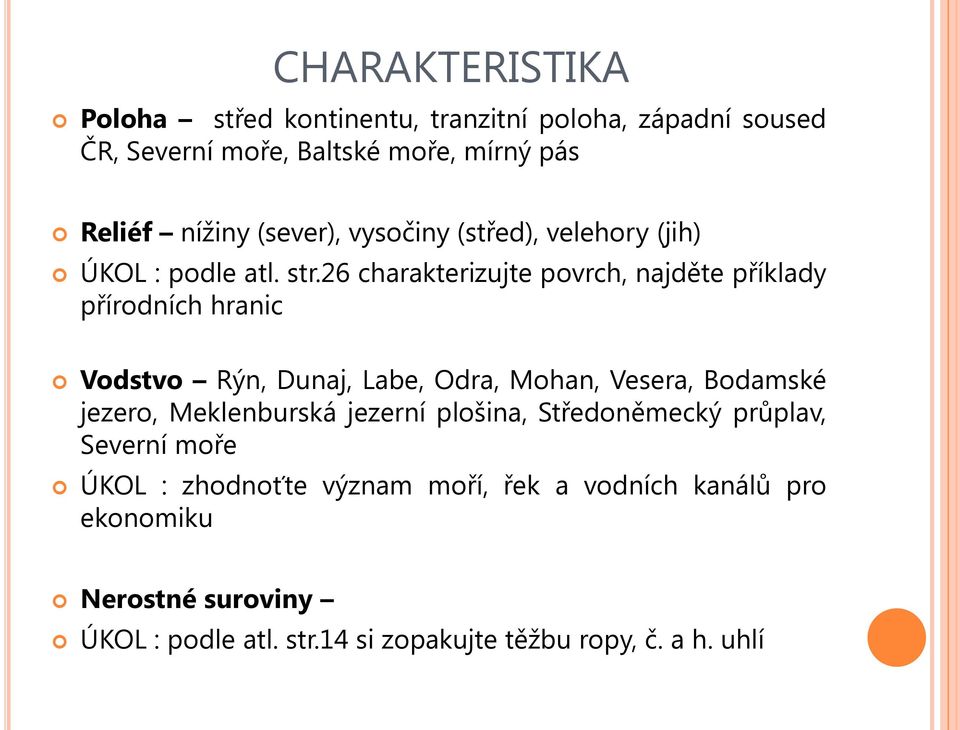 CHARAKTERISTIKA

Poloha – střed kontinentu, tranzitní poloha, západní soused ČR, Severní moře, Baltské moře, mírný pás

Reliéf – nížiny (sever), vysočiny (střed), velehory (jih)

ÚKOL : podle atl. str.26 charakterizujte povrch, najděte příklady přírodních hranic

Vodstvo – Rýn, Dunaj, Labe, Odra, Mohan, Vesera, Bodamské jezero, Meklenburská jezerní plošina, Středoněmecký průplav, Severní moře

ÚKOL : zhodnoťte význam moří, řek a vodních kanálů pro ekonomiku

Nerostné suroviny –

ÚKOL : podle atl. str.14 si zopakujte těžbu ropy, č. a h. uhlí